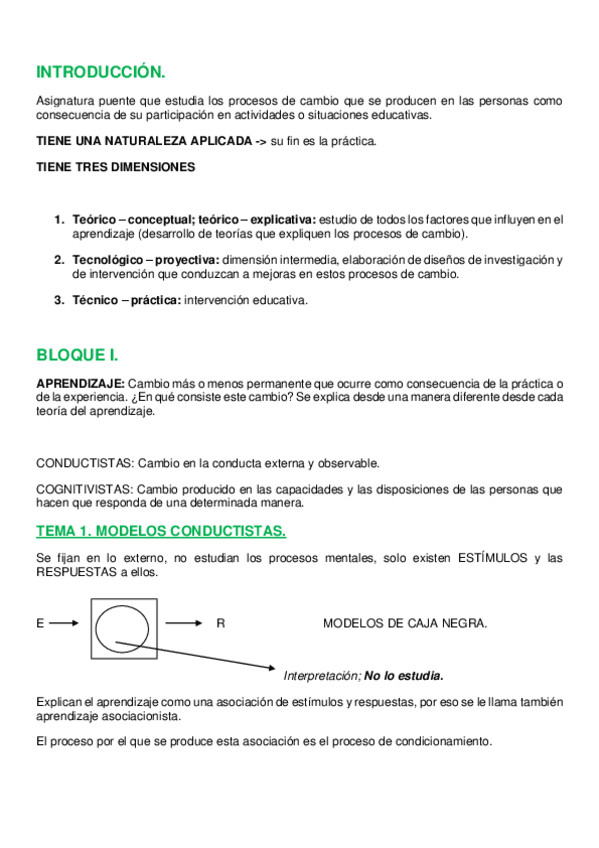 INTRODUCCIÓN.

Asignatura puente que estudia los procesos de cambio que se producen en las personas como consecuencia de su participación en actividades o situaciones educativas.

TIENE UNA NATURALEZA APLICADA -> su fin es la práctica.

TIENE TRES DIMENSIONES

1. Teórico – conceptual; teórico – explicativa: estudio de todos los factores que influyen en el aprendizaje (desarrollo de teorías que expliquen los procesos de cambio).

2. Tecnológico – proyectiva: dimensión intermedia, elaboración de diseños de investigación y de intervención que conduzcan a mejoras en estos procesos de cambio.

3. Técnico – práctica: intervención educativa.

BLOQUE I.

APRENDIZAJE: Cambio más o menos permanente que ocurre como consecuencia de la práctica o de la experiencia. ¿En qué consiste este cambio? Se explica desde una manera diferente desde cada teoría del aprendizaje.

CONDUCTISTAS: Cambio en la conducta externa y observable.

COGNITIVISTAS: Cambio producido en las capacidades y las disposiciones de las personas que hacen que responda de una determinada manera.

TEMA 1. MODELOS CONDUCTISTAS.

Se fijan en lo externo, no estudian los procesos mentales, solo existen ESTÍMULOS y las RESPUESTAS a ellos.

E R MODELOS DE CAJA NEGRA.

Interpretación; No lo estudia.

Explican el aprendizaje como una asociación de estímulos y respuestas, por eso se le llama también aprendizaje asociacionista.

El proceso por el que se produce esta asociación es el proceso de condicionamiento.